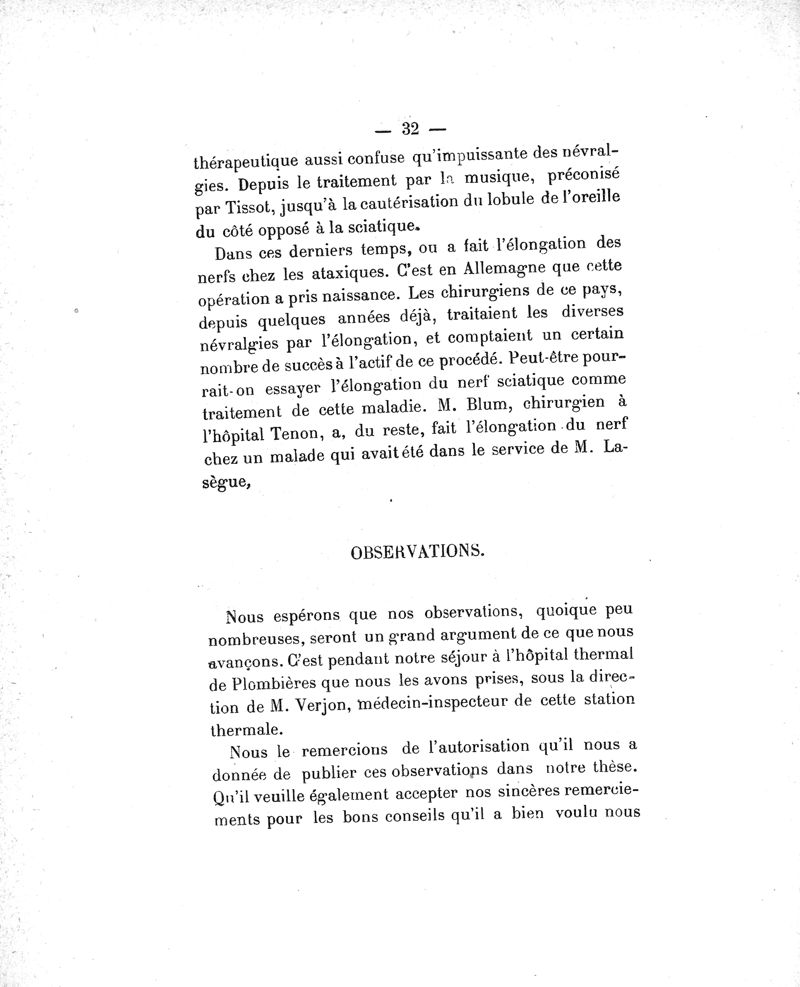 — 32 —

thérapeutique aussi confuse qu'impuissante des névralgies. Depuis le traitement par la musique, préconisé par Tissot, jusqu'à la cautérisation du lobule de l'oreille du côté opposé à la sciatique.

Dans ces derniers temps, ou a fait l'élongation des nerfs chez les ataxiques. C'est en Allemagne que cette opération a pris naissance. Les chirurgiens de ce pays, depuis quelques années déjà, traitaient les diverses névralgies par l'élongation, et comptaient un certain nombre de succès à l'actif de ce procédé. Peut-être pourrait-on essayer l'élongation du nerf sciatique comme traitement de cette maladie. M. Blum, chirurgien à l'hôpital Tenon, a, du reste, fait l'élongation du nerf chez un malade qui avait été dans le service de M. Lasègue,

OBSERVATIONS.

Nous espérons que nos observations, quoique peu nombreuses, seront un grand argument de ce que nous avançons. C'est pendant notre séjour à l'hôpital thermal de Plombières que nous les avons prises, sous la direction de M. Verjon, médecin-inspecteur de cette station thermale.

Nous le remercions de l'autorisation qu'il nous a donnée de publier ces observations dans notre thèse. Qu'il veuille également accepter nos sincères remerciements pour les bons conseils qu'il a bien voulu nous